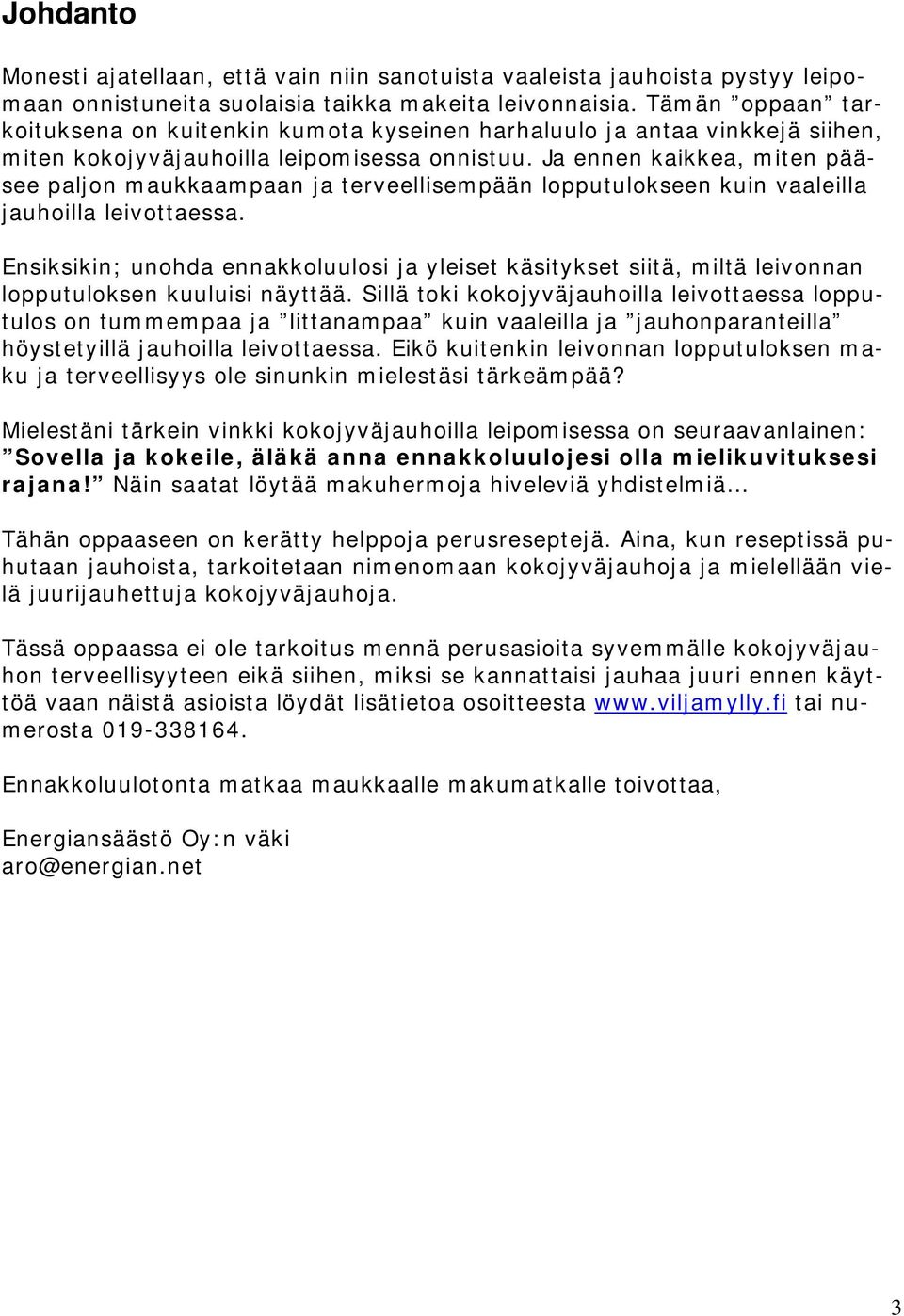 Johdanto

Monesti ajatellaan, että vain niin sanotuista vaaleista jauhoista pystyy leipomaan onnistuneita suolaisia taikka makeita leivonnaisia. Tämän ”oppaan” tarkoituksena on kuitenkin kumota kyseinen harhaluulo ja antaa vinkkejä siihen, miten kokojyväjauhoilla leipomisessa onnistuu. Ja ennen kaikkea, miten pääsee paljon maukkaampaan ja terveellisempään lopputulokseen kuin vaaleilla jauhoilla leivottaessa.

Ensiksikin; unohda ennakkoluulosi ja yleiset käsitykset siitä, miltä leivonnan lopputuloksen kuuluisi näyttää. Sillä toki kokojyväjauhoilla leivottaessa lopputulos on tummempaa ja ”littanampaa” kuin vaaleilla ja ”jauhonparanteilla” höystetyillä jauhoilla leivottaessa. Eikö kuitenkin leivonnan lopputuloksen maku ja terveellisyys ole sinunkin mielestäsi tärkeämpää?

Mielestäni tärkein vinkki kokojyväjauhoilla leipomisessa on seuraavanlainen: ”Sovella ja kokeile, äläkä anna ennakkoluulojesi olla mielikuvituksesi rajana!” Näin saatat löytää makuhermoja hiveleviä yhdistelmiä…

Tähän oppaaseen on kerätty helppoja perusreseptejä. Aina, kun reseptissä puhutaan jauhoista, tarkoitetaan nimenomaan kokojyväjauhoja ja mielellään vielä juurijauhettuja kokojyväjauhoja.

Tässä oppaassa ei ole tarkoitus mennä perusasioita syvemmälle kokojyväjauhon terveellisyyteen eikä siihen, miksi se kannattaisi jauhaa juuri ennen käyttöä vaan näistä asioista löydät lisätietoa osoitteesta www.viljamylly.fi tai numerosta 019-338164.

Ennakkoluulotonta matkaa maukkaalle makumatkalle toivottaa,

Energiansäästö Oy:n väki
aro@energian.net

3